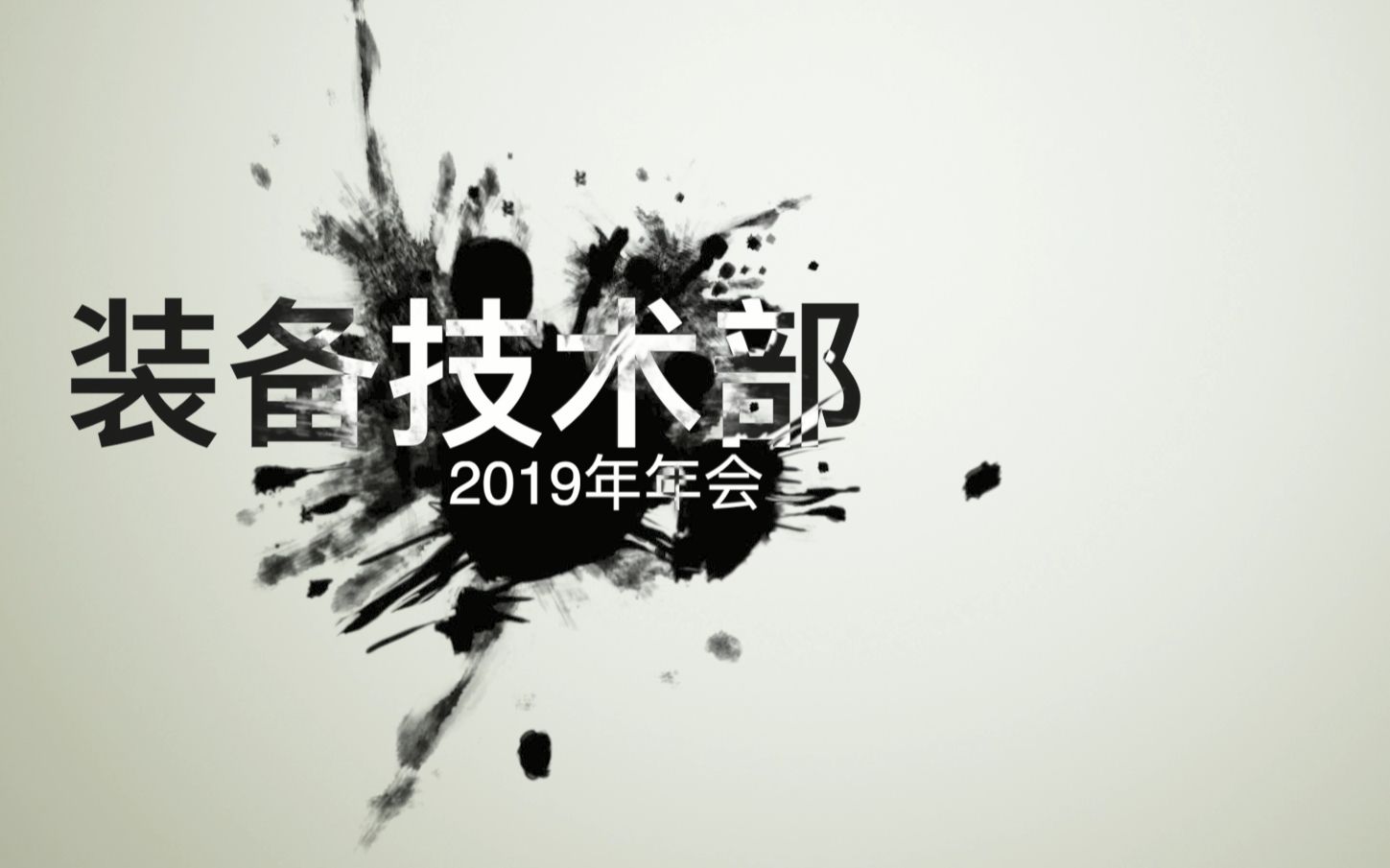 装备技术部
2019年年会